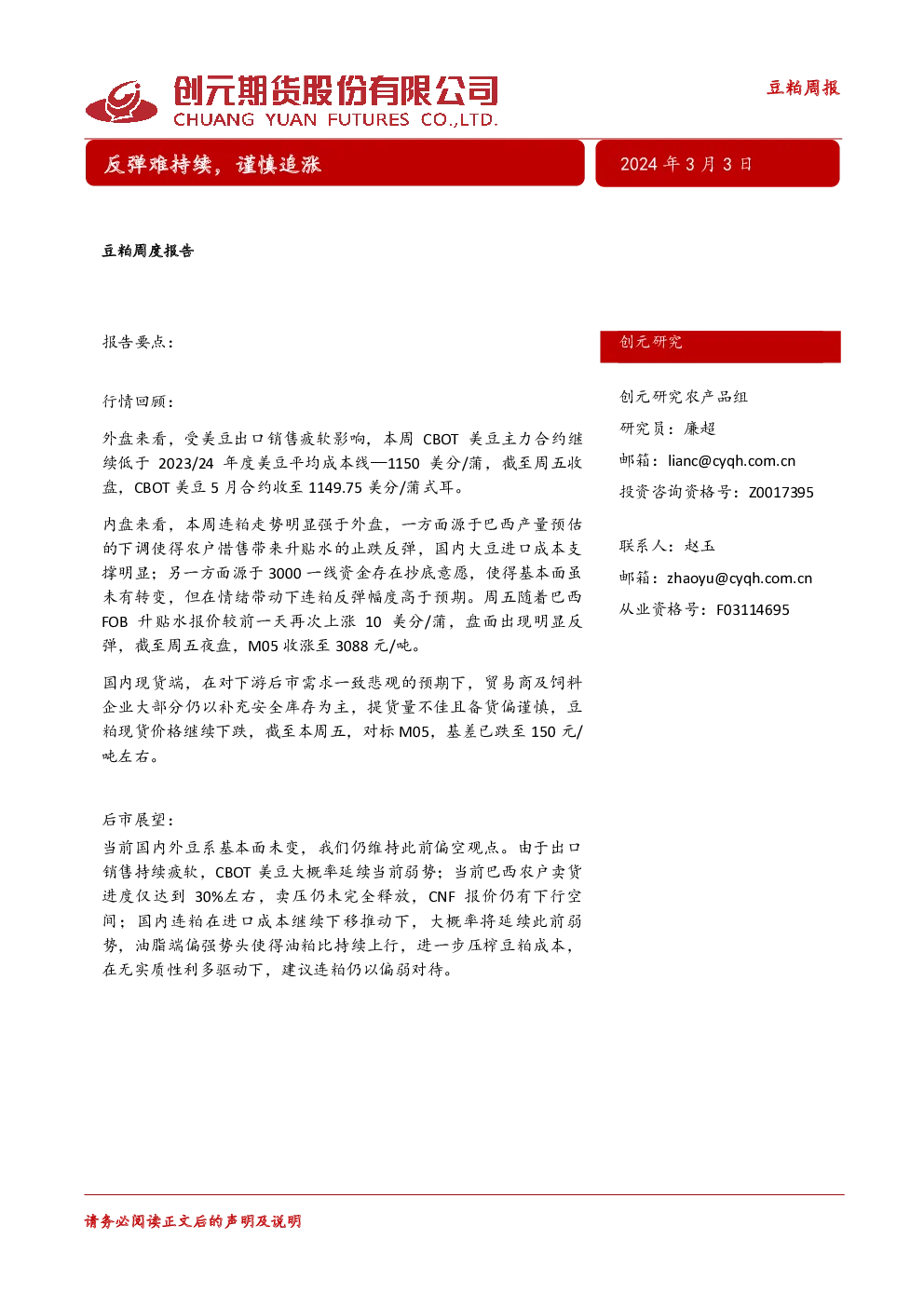 创元期货股份有限公司
CHUANG YUAN FUTURES CO.,LTD.

豆粕周报

反弹难持续，谨慎追涨

2024年3月3日

豆粕周度报告

报告要点：

行情回顾：

外盘来看，受美豆出口销售疲软影响，本周CBOT美豆主力合约继续低于2023/24年度美豆平均成本线—1150美分/蒲，截至周五收盘，CBOT美豆5月合约收至1149.75美分/蒲式耳。

内盘来看，本周连粕走势明显强于外盘，一方面源于巴西产量预估的下调使得农户惜售带来升贴水的止跌反弹，国内大豆进口成本支撑明显；另一方面源于3000一线资金存在抄底意愿，使得基本面虽未有转变，但在情绪带动下连粕反弹幅度高于预期。周五随着巴西FOB升贴水报价较前一天再次上涨10美分/蒲，盘面出现明显反弹，截至周五夜盘，M05收涨至3088元/吨。

国内现货端，在对下游后市需求一致悲观的预期下，贸易商及饲料企业大部分仍以补充安全库存为主，提货量不佳且备货偏谨慎，豆粕现货价格继续下跌，截至本周五，对标M05，基差已跌至150元/吨左右。

后市展望：

当前国内外豆系基本面未变，我们仍维持此前偏空观点。由于出口销售持续疲软，CBOT美豆大概率延续当前弱势；当前巴西农户卖货进度仅达到30%左右，卖压仍未完全释放，CNF报价仍有下行空间；国内连粕在进口成本继续下移推动下，大概率将延续此前弱势，油脂端偏强势头使得油粕比持续上行，进一步压榨豆粕成本，在无实质性利多驱动下，建议连粕仍以偏弱对待。

创元研究

创元研究农产品组

研究员：廉超

邮箱：lianc@cyqh.com.cn

投资咨询资格号：Z0017395

联系人：赵玉

邮箱：zhaoyu@cyqh.com.cn

从业资格号：F03114695

请务必阅读正文后的声明及说明